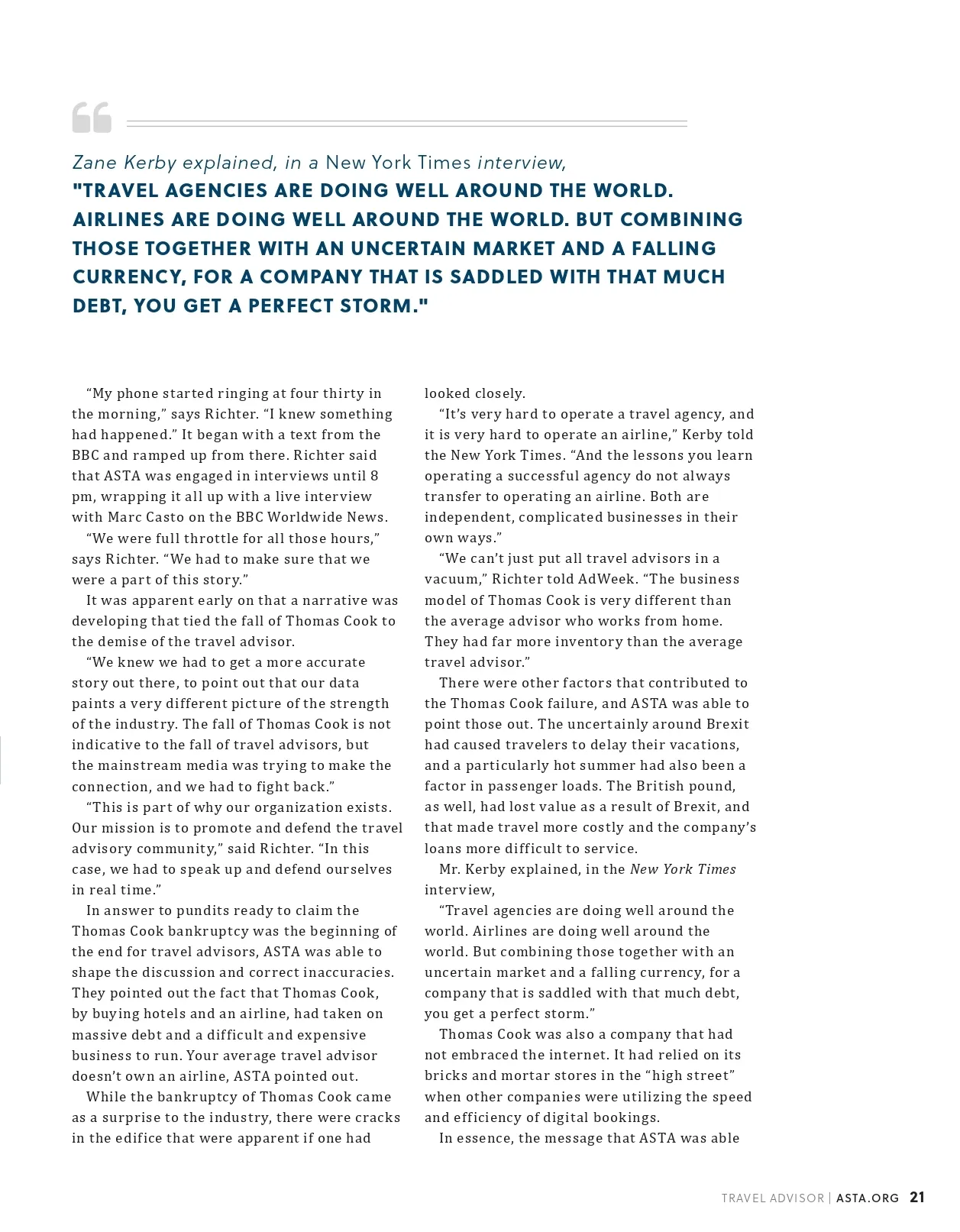 Zane Kerby explained, in a New York Times interview,
"TRAVEL AGENCIES ARE DOING WELL AROUND THE WORLD. AIRLINES ARE DOING WELL AROUND THE WORLD. BUT COMBINING THOSE TOGETHER WITH AN UNCERTAIN MARKET AND A FALLING CURRENCY, FOR A COMPANY THAT IS SADDLED WITH THAT MUCH DEBT, YOU GET A PERFECT STORM."

“My phone started ringing at four thirty in the morning,” says Richter. “I knew something had happened.” It began with a text from the BBC and ramped up from there. Richter said that ASTA was engaged in interviews until 8 pm, wrapping it all up with a live interview with Marc Casto on the BBC Worldwide News.

“We were full throttle for all those hours,” says Richter. “We had to make sure that we were a part of this story.”

It was apparent early on that a narrative was developing that tied the fall of Thomas Cook to the demise of the travel advisor.

“We knew we had to get a more accurate story out there, to point out that our data paints a very different picture of the strength of the industry. The fall of Thomas Cook is not indicative to the fall of travel advisors, but the mainstream media was trying to make the connection, and we had to fight back.”

“This is part of why our organization exists. Our mission is to promote and defend the travel advisory community,” said Richter. “In this case, we had to speak up and defend ourselves in real time.”

In answer to pundits ready to claim the Thomas Cook bankruptcy was the beginning of the end for travel advisors, ASTA was able to shape the discussion and correct inaccuracies. They pointed out the fact that Thomas Cook, by buying hotels and an airline, had taken on massive debt and a difficult and expensive business to run. Your average travel advisor doesn’t own an airline, ASTA pointed out.

While the bankruptcy of Thomas Cook came as a surprise to the industry, there were cracks in the edifice that were apparent if one had looked closely.

“It’s very hard to operate a travel agency, and it is very hard to operate an airline,” Kerby told the New York Times. “And the lessons you learn operating a successful agency do not always transfer to operating an airline. Both are independent, complicated businesses in their own ways.”

“We can’t just put all travel advisors in a vacuum,” Richter told AdWeek. “The business model of Thomas Cook is very different than the average advisor who works from home. They had far more inventory than the average travel advisor.”

There were other factors that contributed to the Thomas Cook failure, and ASTA was able to point those out. The uncertainly around Brexit had caused travelers to delay their vacations, and a particularly hot summer had also been a factor in passenger loads. The British pound, as well, had lost value as a result of Brexit, and that made travel more costly and the company’s loans more difficult to service.

Mr. Kerby explained, in the New York Times interview,

“Travel agencies are doing well around the world. Airlines are doing well around the world. But combining those together with an uncertain market and a falling currency, for a company that is saddled with that much debt, you get a perfect storm.”

Thomas Cook was also a company that had not embraced the internet. It had relied on its bricks and mortar stores in the “high street” when other companies were utilizing the speed and efficiency of digital bookings.

In essence, the message that ASTA was able

TRAVEL ADVISOR | ASTA.ORG 21